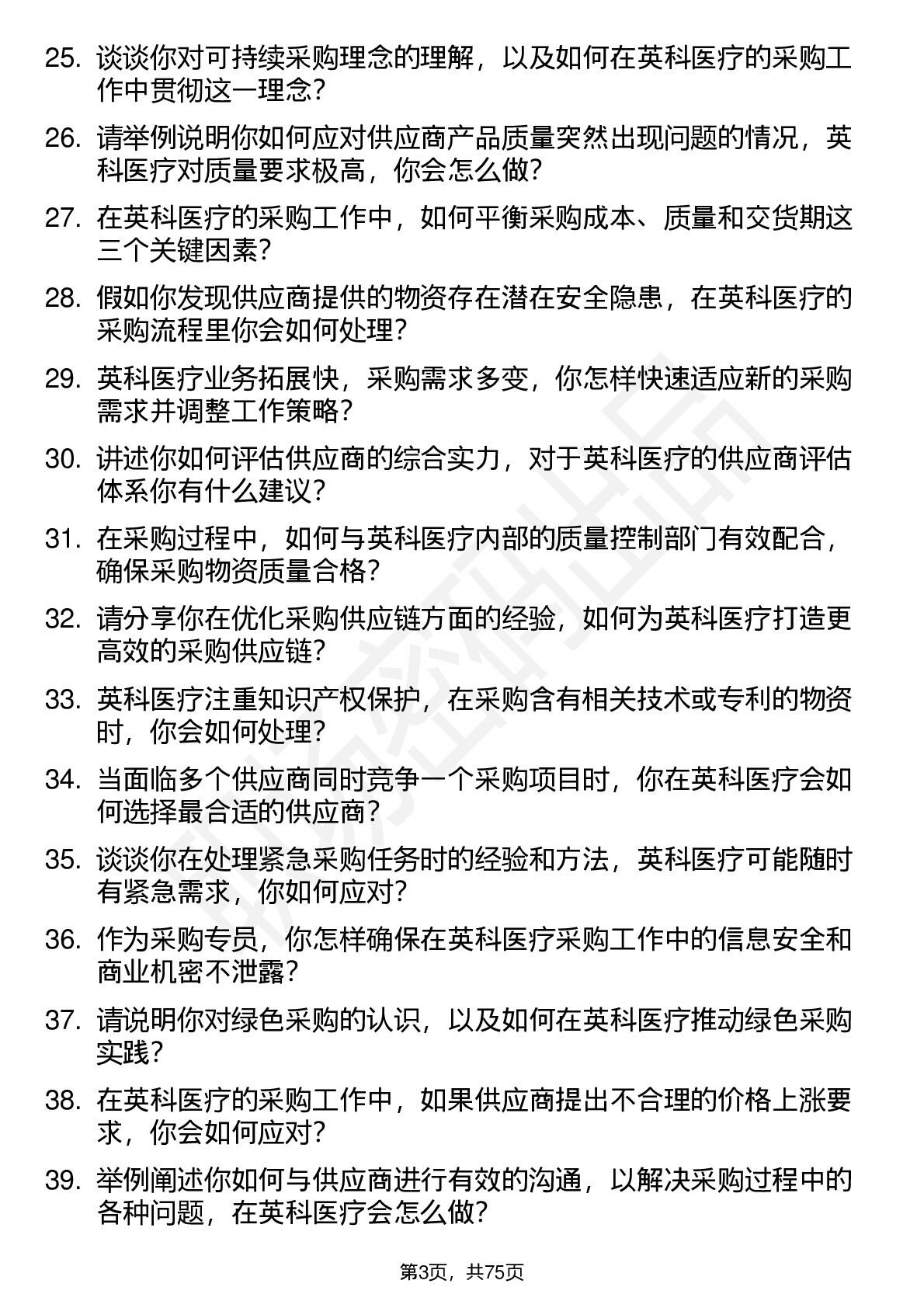 25. 谈谈你对可持续采购理念的理解，以及如何在英科医疗的采购工作中贯彻这一理念？

26. 请举例说明你如何应对供应商产品质量突然出现问题的情况，英科医疗对质量要求极高，你会怎么做？

27. 在英科医疗的采购工作中，如何平衡采购成本、质量和交货期这三个关键因素？

28. 假如你发现供应商提供的物资存在潜在安全隐患，在英科医疗的采购流程里你会如何处理？

29. 英科医疗业务拓展快，采购需求多变，你怎样快速适应新的采购需求并调整工作策略？

30. 讲述你如何评估供应商的综合实力，对于英科医疗的供应商评估体系你有什么建议？

31. 在采购过程中，如何与英科医疗内部的质量控制部门有效配合，确保采购物资质量合格？

32. 请分享你在优化采购供应链方面的经验，如何为英科医疗打造更高效的采购供应链？

33. 英科医疗注重知识产权保护，在采购含有相关技术或专利的物资时，你会如何处理？

34. 当面临多个供应商同时竞争一个采购项目时，你在英科医疗会如何选择最合适的供应商？

35. 谈谈你在处理紧急采购任务时的经验和方法，英科医疗可能随时有紧急需求，你如何应对？

36. 作为采购专员，你怎样确保在英科医疗采购工作中的信息安全和商业机密不泄露？

37. 请说明你对绿色采购的认识，以及如何在英科医疗推动绿色采购实践？

38. 在英科医疗的采购工作中，如果供应商提出不合理的价格上涨要求，你会如何应对？

39. 举例阐述你如何与供应商进行有效的沟通，以解决采购过程中的各种问题，在英科医疗会怎么做？

第3页，共75页